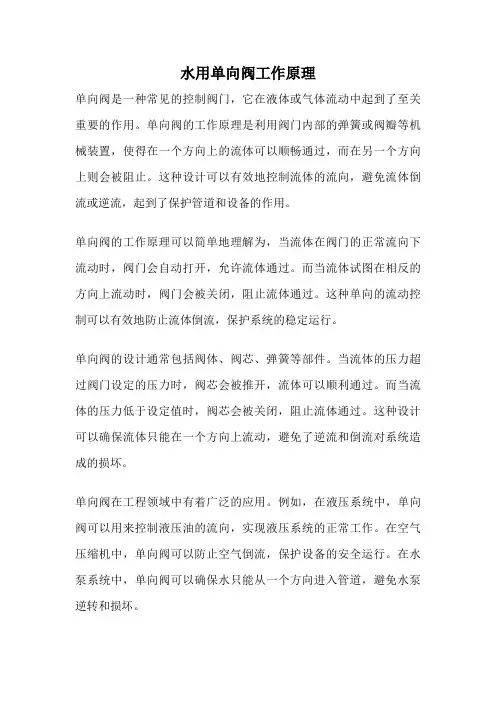 水用单向阀工作原理

单向阀是一种常见的控制阀门，它在液体或气体流动中起到了至关重要的作用。单向阀的工作原理是利用阀门内部的弹簧或阀瓣等机械装置，使得在一个方向上的流体可以顺畅通过，而在另一个方向上则会被阻止。这种设计可以有效地控制流体的流向，避免流体倒流或逆流，起到了保护管道和设备的作用。

单向阀的工作原理可以简单地理解为，当流体在阀门的正常流向下流动时，阀门会自动打开，允许流体通过。而当流体试图在相反的方向上流动时，阀门会被关闭，阻止流体通过。这种单向的流动控制可以有效地防止流体倒流，保护系统的稳定运行。

单向阀的设计通常包括阀体、阀芯、弹簧等部件。当流体的压力超过阀门设定的压力时，阀芯会被推开，流体可以顺利通过。而当流体的压力低于设定值时，阀芯会被关闭，阻止流体通过。这种设计可以确保流体只能在一个方向上流动，避免了逆流和倒流对系统造成的损坏。

单向阀在工程领域中有着广泛的应用。例如，在液压系统中，单向阀可以用来控制液压油的流向，实现液压系统的正常工作。在空气压缩机中，单向阀可以防止空气倒流，保护设备的安全运行。在水泵系统中，单向阀可以确保水只能从一个方向进入管道，避免水泵逆转和损坏。